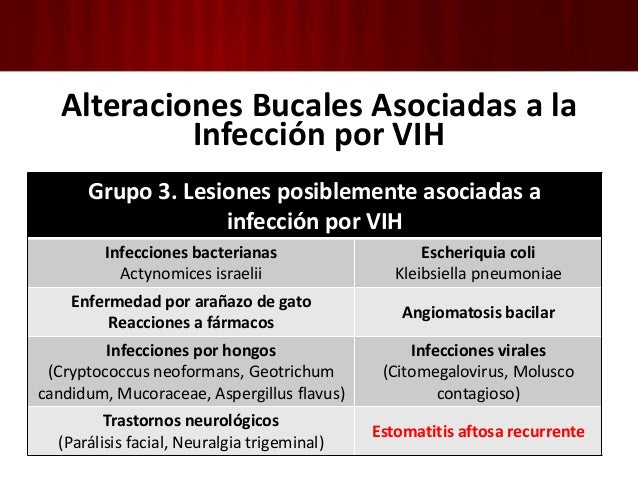 Alteraciones Bucales Asociadas a la Infección por VIH

| Grupo 3. Lesiones posiblemente asociadas a infección por VIH | |
|---|---|
| Infecciones bacterianas Actynomices israelii | Escheriquia coli Kleibsiella pneumoniae |
| Enfermedad por arañazo de gato Reacciones a fármacos | Angiomatosis bacilar |
| Infecciones por hongos (Cryptococcus neoformans, Geotrichum candidum, Mucoraceae, Aspergillus flavus) | Infecciones virales (Citomegalovirus, Molusco contagioso) |
| Trastornos neurológicos (Parálisis facial, Neuralgia trigeminal) | Estomatitis aftosa recurrente |